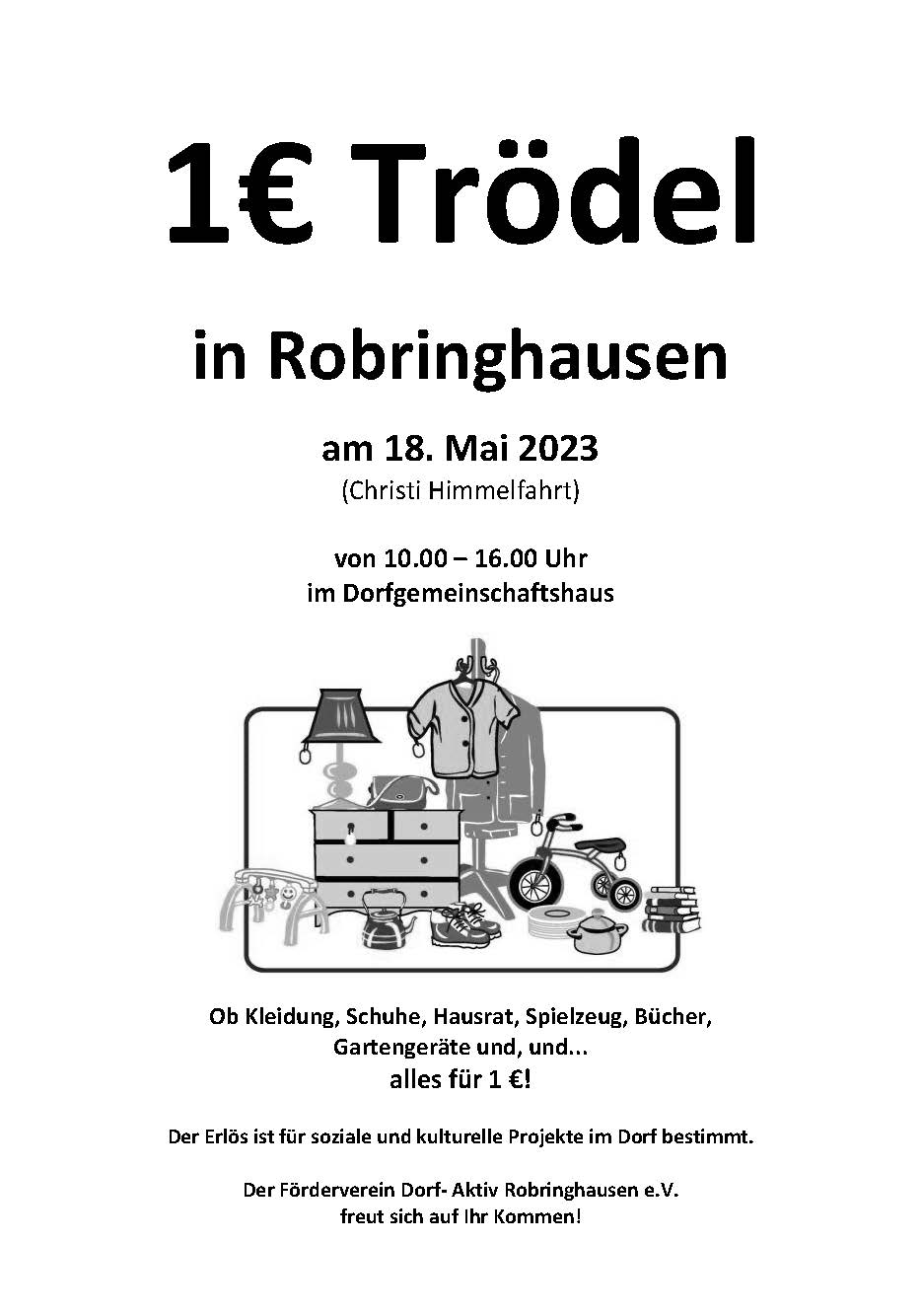 1€ Trödel

in Robringhausen

am 18. Mai 2023
(Christi Himmelfahrt)

von 10.00 – 16.00 Uhr
im Dorfgemeinschaftshaus

Ob Kleidung, Schuhe, Hausrat, Spielzeug, Bücher, Gartengeräte und, und...
alles für 1 €!

Der Erlös ist für soziale und kulturelle Projekte im Dorf bestimmt.

Der Förderverein Dorf- Aktiv Robringhausen e.V.
freut sich auf Ihr Kommen!